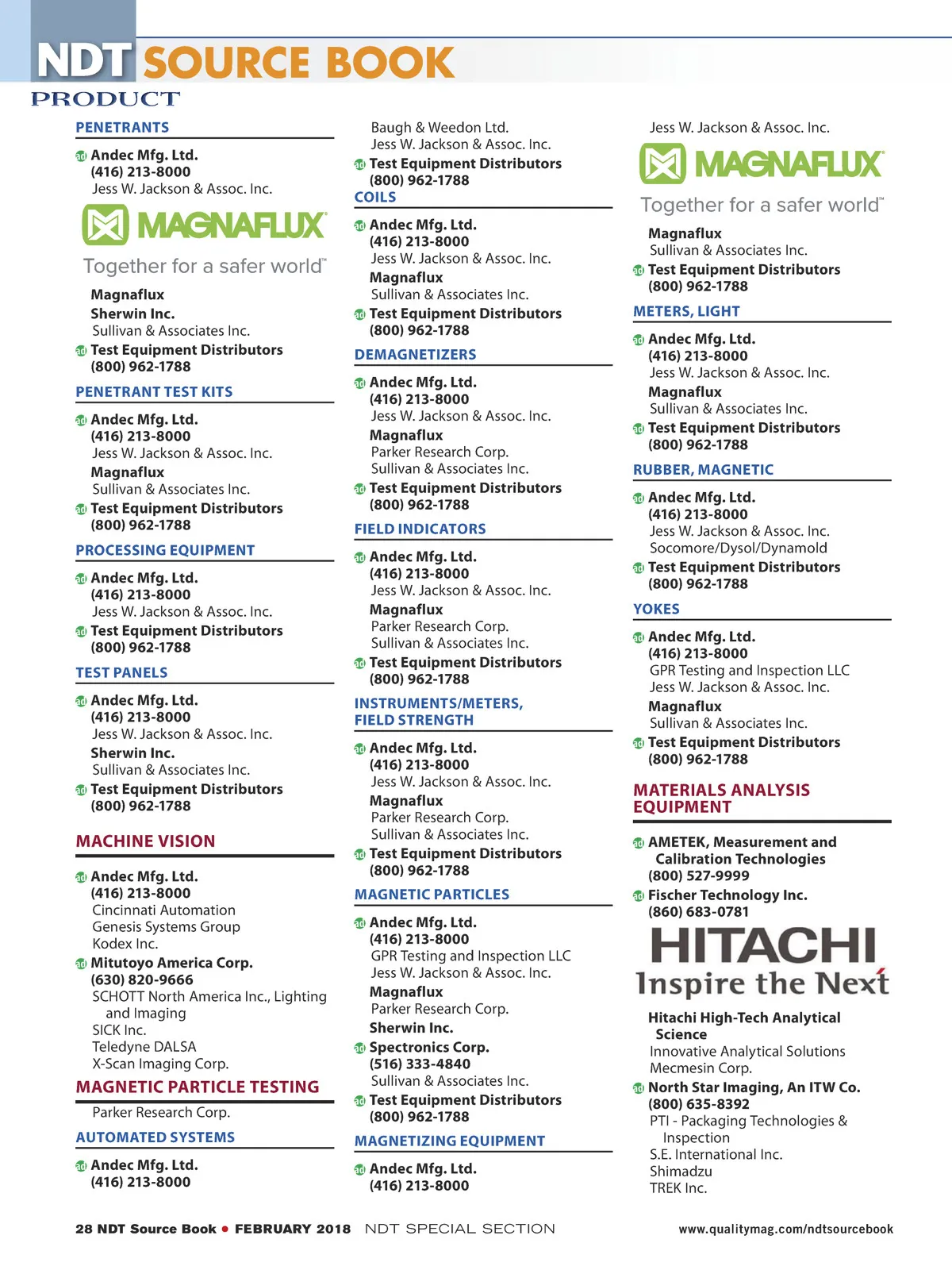 NDT SOURCE BOOK
PRODUCT

PENETRANTS

ad Andec Mfg. Ltd.
(416) 213-8000
Jess W. Jackson & Assoc. Inc.

MAGNAFLUX
Together for a safer world™

Magnaflux
Sherwin Inc.
Sullivan & Associates Inc.
ad Test Equipment Distributors
(800) 962-1788

PENETRANT TEST KITS

ad Andec Mfg. Ltd.
(416) 213-8000
Jess W. Jackson & Assoc. Inc.
Magnaflux
Sullivan & Associates Inc.
ad Test Equipment Distributors
(800) 962-1788

PROCESSING EQUIPMENT

ad Andec Mfg. Ltd.
(416) 213-8000
Jess W. Jackson & Assoc. Inc.
ad Test Equipment Distributors
(800) 962-1788

TEST PANELS

ad Andec Mfg. Ltd.
(416) 213-8000
Jess W. Jackson & Assoc. Inc.
Sherwin Inc.
Sullivan & Associates Inc.
ad Test Equipment Distributors
(800) 962-1788

MACHINE VISION

ad Andec Mfg. Ltd.
(416) 213-8000
Cincinnati Automation
Genesis Systems Group
Kodex Inc.
ad Mitutoyo America Corp.
(630) 820-9666
SCHOTT North America Inc., Lighting and Imaging
SICK Inc.
Teledyne DALSA
X-Scan Imaging Corp.

MAGNETIC PARTICLE TESTING

Parker Research Corp.

AUTOMATED SYSTEMS

ad Andec Mfg. Ltd.
(416) 213-8000

Baugh & Weedon Ltd.
Jess W. Jackson & Assoc. Inc.
ad Test Equipment Distributors
(800) 962-1788

COILS

ad Andec Mfg. Ltd.
(416) 213-8000
Jess W. Jackson & Assoc. Inc.
Magnaflux
Sullivan & Associates Inc.
ad Test Equipment Distributors
(800) 962-1788

DEMAGNETIZERS

ad Andec Mfg. Ltd.
(416) 213-8000
Jess W. Jackson & Assoc. Inc.
Magnaflux
Parker Research Corp.
Sullivan & Associates Inc.
ad Test Equipment Distributors
(800) 962-1788

FIELD INDICATORS

ad Andec Mfg. Ltd.
(416) 213-8000
Jess W. Jackson & Assoc. Inc.
Magnaflux
Parker Research Corp.
Sullivan & Associates Inc.
ad Test Equipment Distributors
(800) 962-1788

INSTRUMENTS/METERS, FIELD STRENGTH

ad Andec Mfg. Ltd.
(416) 213-8000
Jess W. Jackson & Assoc. Inc.
Magnaflux
Parker Research Corp.
Sullivan & Associates Inc.
ad Test Equipment Distributors
(800) 962-1788

MAGNETIC PARTICLES

ad Andec Mfg. Ltd.
(416) 213-8000
GPR Testing and Inspection LLC
Jess W. Jackson & Assoc. Inc.
Magnaflux
Parker Research Corp.
Sherwin Inc.
ad Spectronics Corp.
(516) 333-4840
Sullivan & Associates Inc.
ad Test Equipment Distributors
(800) 962-1788

MAGNETIZING EQUIPMENT

ad Andec Mfg. Ltd.
(416) 213-8000

Jess W. Jackson & Assoc. Inc.

MAGNAFLUX
Together for a safer world™

Magnaflux
Sullivan & Associates Inc.
ad Test Equipment Distributors
(800) 962-1788

METERS, LIGHT

ad Andec Mfg. Ltd.
(416) 213-8000
Jess W. Jackson & Assoc. Inc.
Magnaflux
Sullivan & Associates Inc.
ad Test Equipment Distributors
(800) 962-1788

RUBBER, MAGNETIC

ad Andec Mfg. Ltd.
(416) 213-8000
Jess W. Jackson & Assoc. Inc.
Socomore/Dysol/Dynamold
ad Test Equipment Distributors
(800) 962-1788

YOKES

ad Andec Mfg. Ltd.
(416) 213-8000
GPR Testing and Inspection LLC
Jess W. Jackson & Assoc. Inc.
Magnaflux
Sullivan & Associates Inc.
ad Test Equipment Distributors
(800) 962-1788

MATERIALS ANALYSIS EQUIPMENT

ad AMETEK, Measurement and Calibration Technologies
(800) 527-9999
ad Fischer Technology Inc.
(860) 683-0781

HITACHI
Inspire the Next

Hitachi High-Tech Analytical Science
Innovative Analytical Solutions
Mecmesin Corp.
ad North Star Imaging, An ITW Co.
(800) 635-8392
PTI - Packaging Technologies & Inspection
S.E. International Inc.
Shimadzu
TREK Inc.

28 NDT Source Book • FEBRUARY 2018 NDT SPECIAL SECTION www.qualitymag.com/ndtsourcebook